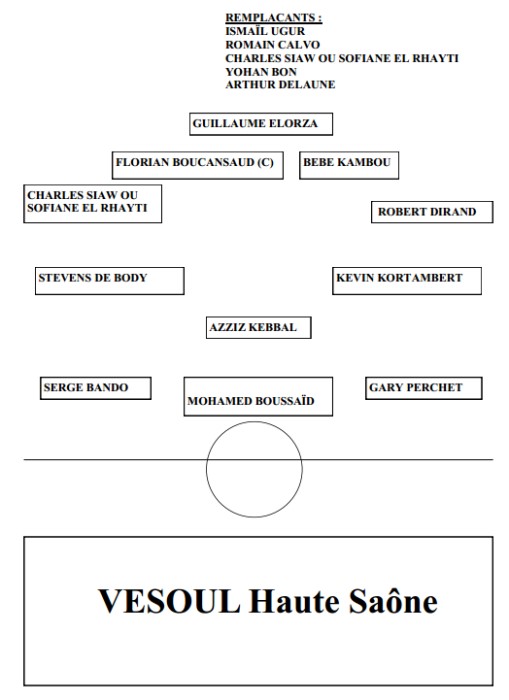 REMPLACANTS :
ISMAÏL UGUR
ROMAIN CALVO
CHARLES SIAW OU SOFIANE EL RHAYTI
YOHAN BON
ARTHUR DELAUNE

GUILLAUME ELORZA

FLORIAN BOUCANSAUD (C)

BEBE KAMBOU

CHARLES SIAW OU SOFIANE EL RHAYTI

ROBERT DIRAND

STEVENS DE BODY

KEVIN KORTAMBERT

AZZIZ KEBBAL

SERGE BANDO

MOHAMED BOUSSAÏD

GARY PERCHET

VESOUL Haute Saône